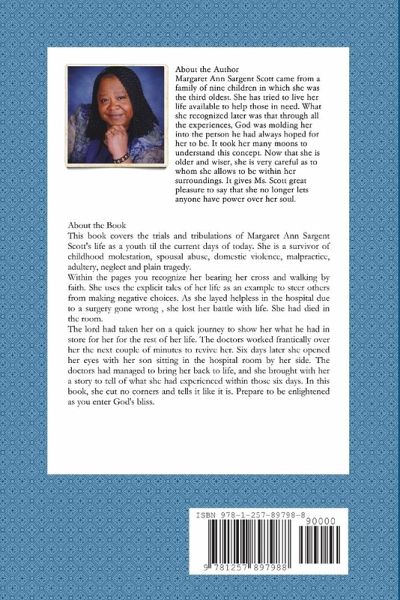 About the Author
Margaret Ann Sargent Scott came from a family of nine children in which she was the third oldest. She has tried to live her life available to help those in need. What she recognized later was that through all the experiences, God was molding her into the person he had always hoped for her to be. It took her many moons to understand this concept. Now that she is older and wiser, she is very careful as to whom she allows to be within her surroundings. It gives Ms. Scott great pleasure to say that she no longer lets anyone have power over her soul.

About the Book
This book covers the trials and tribulations of Margaret Ann Sargent Scott's life as a youth til the current days of today. She is a survivor of childhood molestation, spousal abuse, domestic violence, malpractice, adultery, neglect and plain tragedy.
Within the pages you recognize her bearing her cross and walking by faith. She uses the explicit tales of her life as an example to steer others from making negative choices. As she layed helpless in the hospital due to a surgery gone wrong , she lost her battle with life. She had died in the room.
The lord had taken her on a quick journey to show her what he had in store for her for the rest of her life. The doctors worked frantically over her the next couple of minutes to revive her. Six days later she opened her eyes with her son sitting in the hospital room by her side. The doctors had managed to bring her back to life, and she brought with her a story to tell of what she had experienced within those six days. In this book, she cut no corners and tells it like it is. Prepare to be enlightened as you enter God's bliss.

ISBN 978-1-257-89798-8
90000
9 781257 897988